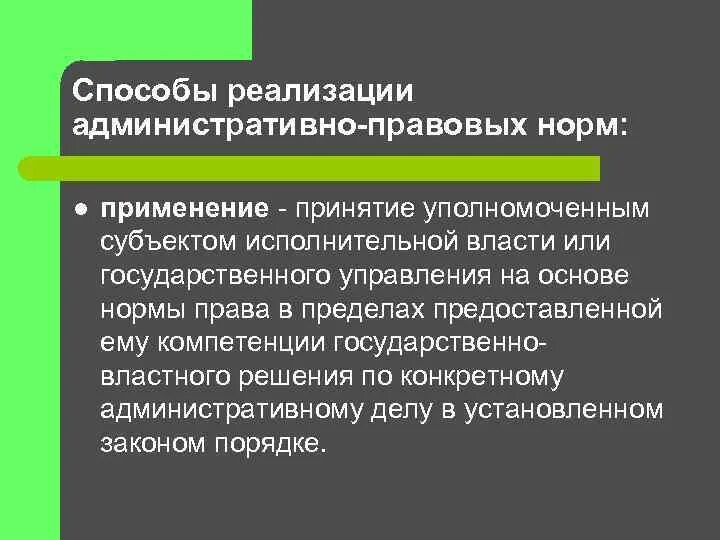 Способы реализации административно-правовых норм:

● применение - принятие уполномоченным субъектом исполнительной власти или государственного управления на основе нормы права в пределах предоставленной ему компетенции государственно-властного решения по конкретному административному делу в установленном законом порядке.